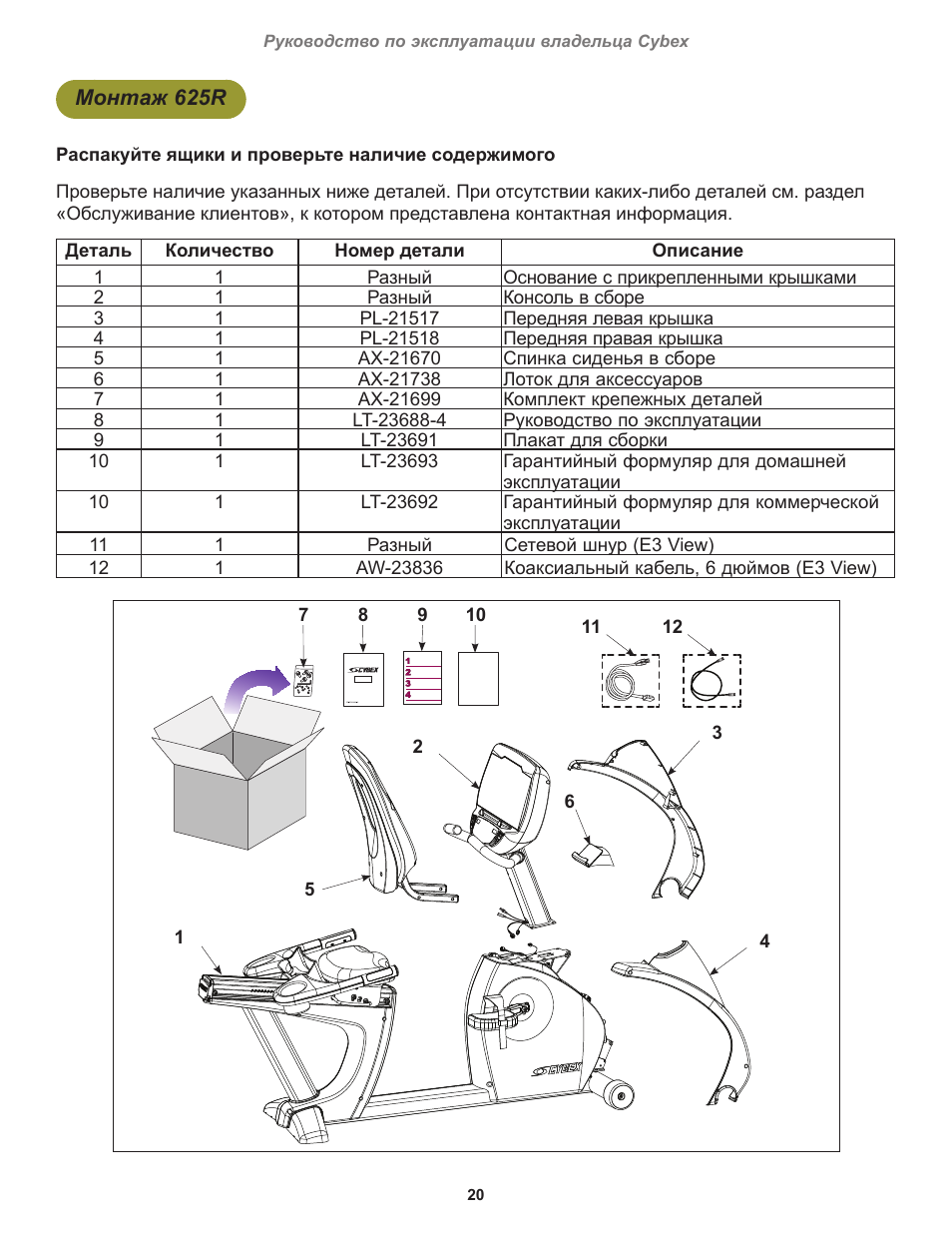 Руководство по эксплуатации владельца Cybex

Монтаж 625R

Распакуйте ящики и проверьте наличие содержимого

Проверьте наличие указанных ниже деталей. При отсутствии каких-либо деталей см. раздел «Обслуживание клиентов», к котором представлена контактная информация.

| Деталь | Количество | Номер детали | Описание |
|---|---|---|---|
| 1 | 1 | Разный | Основание с прикрепленными крышками |
| 2 | 1 | Разный | Консоль в сборе |
| 3 | 1 | PL-21517 | Передняя левая крышка |
| 4 | 1 | PL-21518 | Передняя правая крышка |
| 5 | 1 | AX-21670 | Спинка сиденья в сборе |
| 6 | 1 | AX-21738 | Лоток для аксессуаров |
| 7 | 1 | AX-21699 | Комплект крепежных деталей |
| 8 | 1 | LT-23688-4 | Руководство по эксплуатации |
| 9 | 1 | LT-23691 | Плакат для сборки |
| 10 | 1 | LT-23693 | Гарантийный формуляр для домашней эксплуатации |
| 10 | 1 | LT-23692 | Гарантийный формуляр для коммерческой эксплуатации |
| 11 | 1 | Разный | Сетевой шнур (E3 View) |
| 12 | 1 | AW-23836 | Коаксиальный кабель, 6 дюймов (E3 View) |

7 8 9 10 11 12
CYBEX
1
2
3
4
2
3
6
5
1
4
CYBEX

20